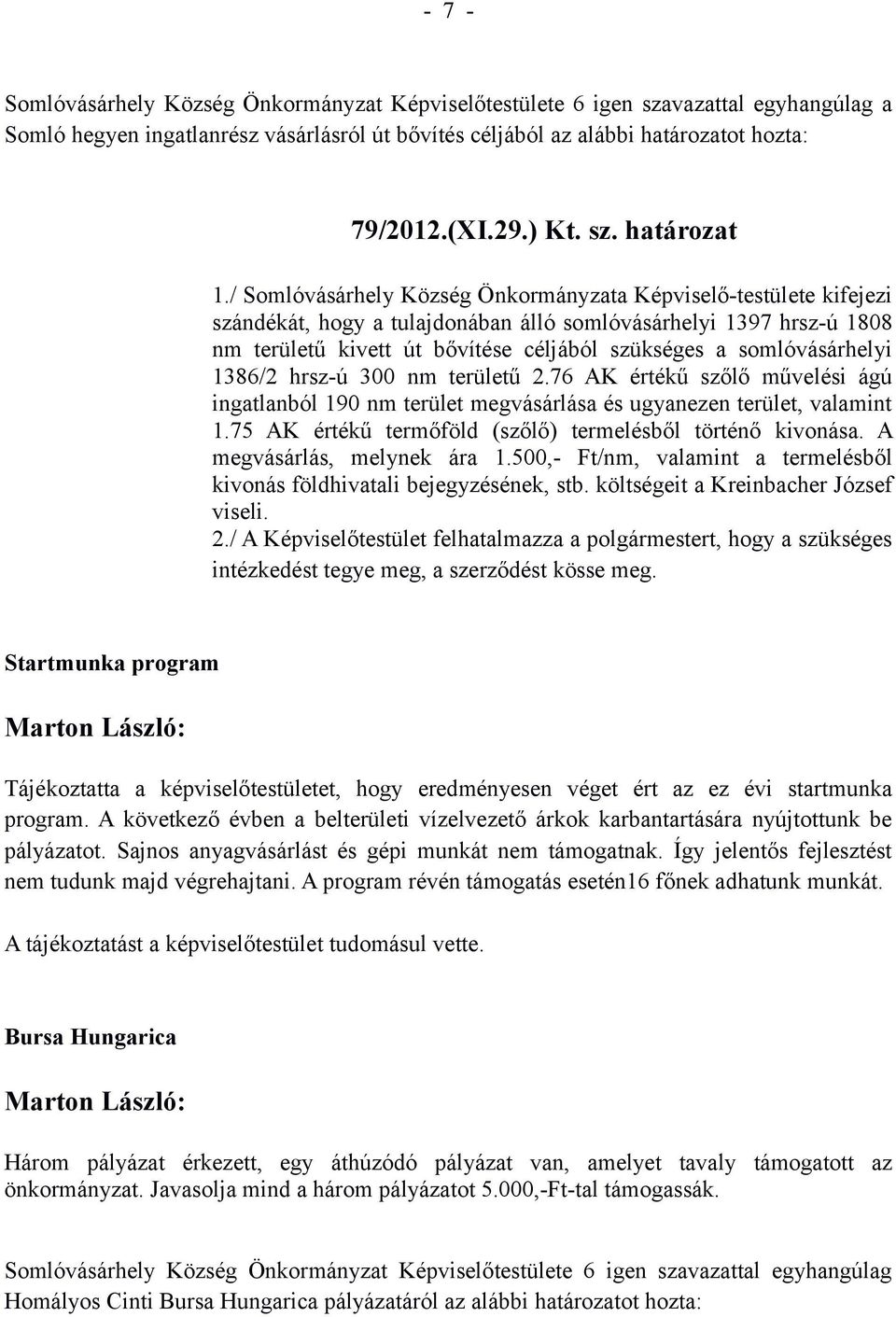 - 7 -

Somlóvásárhely Község Önkormányzat Képviselőtestülete 6 igen szavazattal egyhangúlag a Somló hegyen ingatlanrész vásárlásról út bővítés céljából az alábbi határozatot hozta:

79/2012.(XI.29.) Kt. sz. határozat

1./ Somlóvásárhely Község Önkormányzata Képviselő-testülete kifejezi szándékát, hogy a tulajdonában álló somlóvásárhelyi 1397 hrsz-ú 1808 nm területű kivett út bővítése céljából szükséges a somlóvásárhelyi 1386/2 hrsz-ú 300 nm területű 2.76 AK értékű szőlő művelési ágú ingatlanból 190 nm terület megvásárlása és ugyanezen terület, valamint 1.75 AK értékű termőföld (szőlő) termelésből történő kivonása. A megvásárlás, melynek ára 1.500,- Ft/nm, valamint a termelésből kivonás földhivatali bejegyzésének, stb. költségeit a Kreinbacher József viseli.
2./ A Képviselőtestület felhatalmazza a polgármestert, hogy a szükséges intézkedést tegye meg, a szerződést kösse meg.

Startmunka program

Marton László:

Tájékoztatta a képviselőtestületet, hogy eredményesen véget ért az ez évi startmunka program. A következő évben a belterületi vízelvezető árkok karbantartására nyújtottunk be pályázatot. Sajnos anyagvásárlást és gépi munkát nem támogatnak. Így jelentős fejlesztést nem tudunk majd végrehajtani. A program révén támogatás esetén16 főnek adhatunk munkát.

A tájékoztatást a képviselőtestület tudomásul vette.

Bursa Hungarica

Marton László:

Három pályázat érkezett, egy áthúzódó pályázat van, amelyet tavaly támogatott az önkormányzat. Javasolja mind a három pályázatot 5.000,-Ft-tal támogassák.

Somlóvásárhely Község Önkormányzat Képviselőtestülete 6 igen szavazattal egyhangúlag Homályos Cinti Bursa Hungarica pályázatáról az alábbi határozatot hozta: